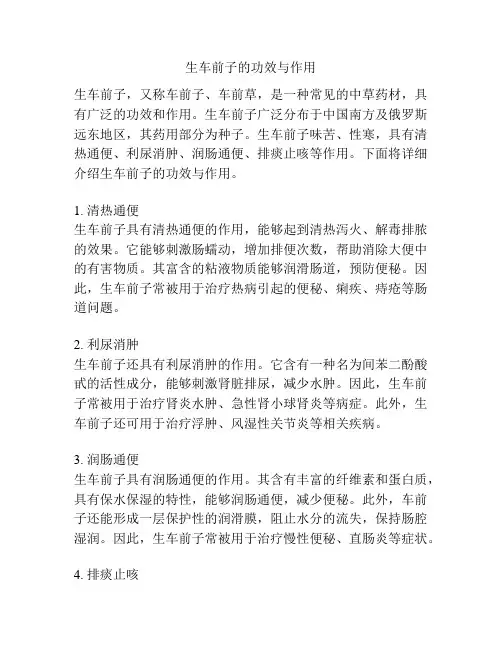 生车前子的功效与作用

生车前子，又称车前子、车前草，是一种常见的中草药材，具有广泛的功效和作用。生车前子广泛分布于中国南方及俄罗斯远东地区，其药用部分为种子。生车前子味苦、性寒，具有清热通便、利尿消肿、润肠通便、排痰止咳等作用。下面将详细介绍生车前子的功效与作用。

1. 清热通便
生车前子具有清热通便的作用，能够起到清热泻火、解毒排脓的效果。它能够刺激肠蠕动，增加排便次数，帮助消除大便中的有害物质。其富含的粘液物质能够润滑肠道，预防便秘。因此，生车前子常被用于治疗热病引起的便秘、痢疾、痔疮等肠道问题。

2. 利尿消肿
生车前子还具有利尿消肿的作用。它含有一种名为间苯二酚酸甙的活性成分，能够刺激肾脏排尿，减少水肿。因此，生车前子常被用于治疗肾炎水肿、急性肾小球肾炎等病症。此外，生车前子还可用于治疗浮肿、风湿性关节炎等相关疾病。

3. 润肠通便
生车前子具有润肠通便的作用。其含有丰富的纤维素和蛋白质，具有保水保湿的特性，能够润肠通便，减少便秘。此外，车前子还能形成一层保护性的润滑膜，阻止水分的流失，保持肠腔湿润。因此，生车前子常被用于治疗慢性便秘、直肠炎等症状。

4. 排痰止咳